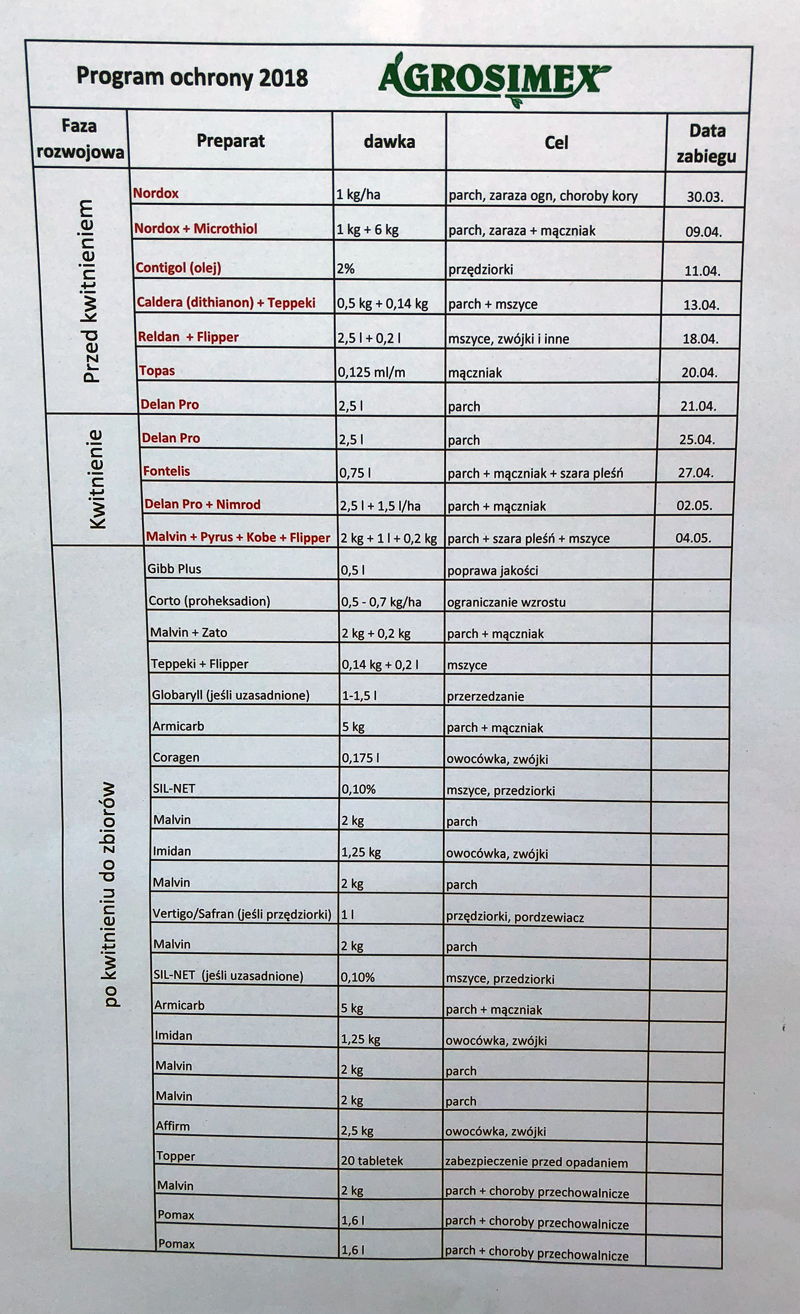 Program ochrony 2018 AGROSIMEX

| Faza rozwojowa | Preparat | dawka | Cel | Data zabiegu |
|---|---|---|---|---|
| Przed kwitnieniem | Nordox | 1 kg/ha | parch, zaraza ogn, choroby kory | 30.03. |
| | Nordox + Microthiol | 1 kg + 6 kg | parch, zaraza + mączniak | 09.04. |
| | Contigol (olej) | 2% | przędziorki | 11.04. |
| | Caldera (dithianon) + Teppeki | 0,5 kg + 0,14 kg | parch + mszyce | 13.04. |
| | Reldan + Flipper | 2,5 l + 0,2 l | mszyce, zwójki i inne | 18.04. |
| | Topas | 0,125 ml/m | mączniak | 20.04. |
| | Delan Pro | 2,5 l | parch | 21.04. |
| Kwitnienie | Delan Pro | 2,5 l | parch | 25.04. |
| | Fontelis | 0,75 l | parch + mączniak + szara pleśń | 27.04. |
| | Delan Pro + Nimrod | 2,5 l + 1,5 l/ha | parch + mączniak | 02.05. |
| | Malvin + Pyrus + Kobe + Flipper | 2 kg + 1 l + 0,2 kg | parch + szara pleśń + mszyce | 04.05. |
| po kwitnieniu do zbiorów | Gibb Plus | 0,5 l | poprawa jakości | |
| | Corto (proheksadion) | 0,5 - 0,7 kg/ha | ograniczanie wzrostu | |
| | Malvin + Zato | 2 kg + 0,2 kg | parch + mączniak | |
| | Teppeki + Flipper | 0,14 kg + 0,2 l | mszyce | |
| | Globaryll (jeśli uzasadnione) | 1-1,5 l | przerzedzanie | |
| | Armicarb | 5 kg | parch + mączniak | |
| | Coragen | 0,175 l | owocówka, zwójki | |
| | SIL-NET | 0,10% | mszyce, przedziorki | |
| | Malvin | 2 kg | parch | |
| | Imidan | 1,25 kg | owocówka, zwójki | |
| | Malvin | 2 kg | parch | |
| | Vertigo/Safran (jeśli przędziorki) | 1 l | przędziorki, pordzewiacz | |
| | Malvin | 2 kg | parch | |
| | SIL-NET (jeśli uzasadnione) | 0,10% | mszyce, przedziorki | |
| | Armicarb | 5 kg | parch + mączniak | |
| | Imidan | 1,25 kg | owocówka, zwójki | |
| | Malvin | 2 kg | parch | |
| | Malvin | 2 kg | parch | |
| | Affirm | 2,5 kg | owocówka, zwójki | |
| | Topper | 20 tabletek | zabezpieczenie przed opadaniem | |
| | Malvin | 2 kg | parch + choroby przechowalnicze | |
| | Pomax | 1,6 l | parch + choroby przechowalnicze | |
| | Pomax | 1,6 l | parch + choroby przechowalnicze | |